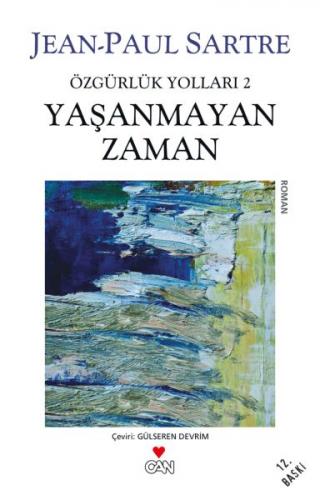 JEAN-PAUL SARTRE

ÖZGÜRLÜK YOLLARI 2

YAŞANMAYAN ZAMAN

ROMAN

Çeviri: GÜLSEREN DEVRİM

CAN

12. BASKI